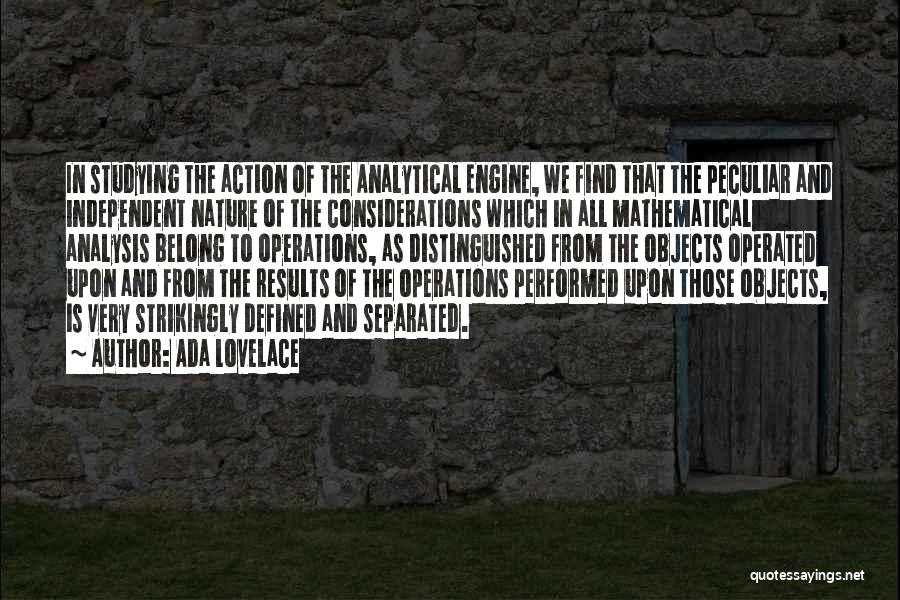 IN STUDYING THE ACTION OF THE ANALYTICAL ENGINE, WE FIND THAT THE PECULIAR AND INDEPENDENT NATURE OF THE CONSIDERATIONS WHICH IN ALL MATHEMATICAL ANALYSIS BELONG TO OPERATIONS, AS DISTINGUISHED FROM THE OBJECTS OPERATED UPON AND FROM THE RESULTS OF THE OPERATIONS PERFORMED UPON THOSE OBJECTS, IS VERY STRIKINGLY DEFINED AND SEPARATED.

~ AUTHOR: ADA LOVELACE

quotessayings.net